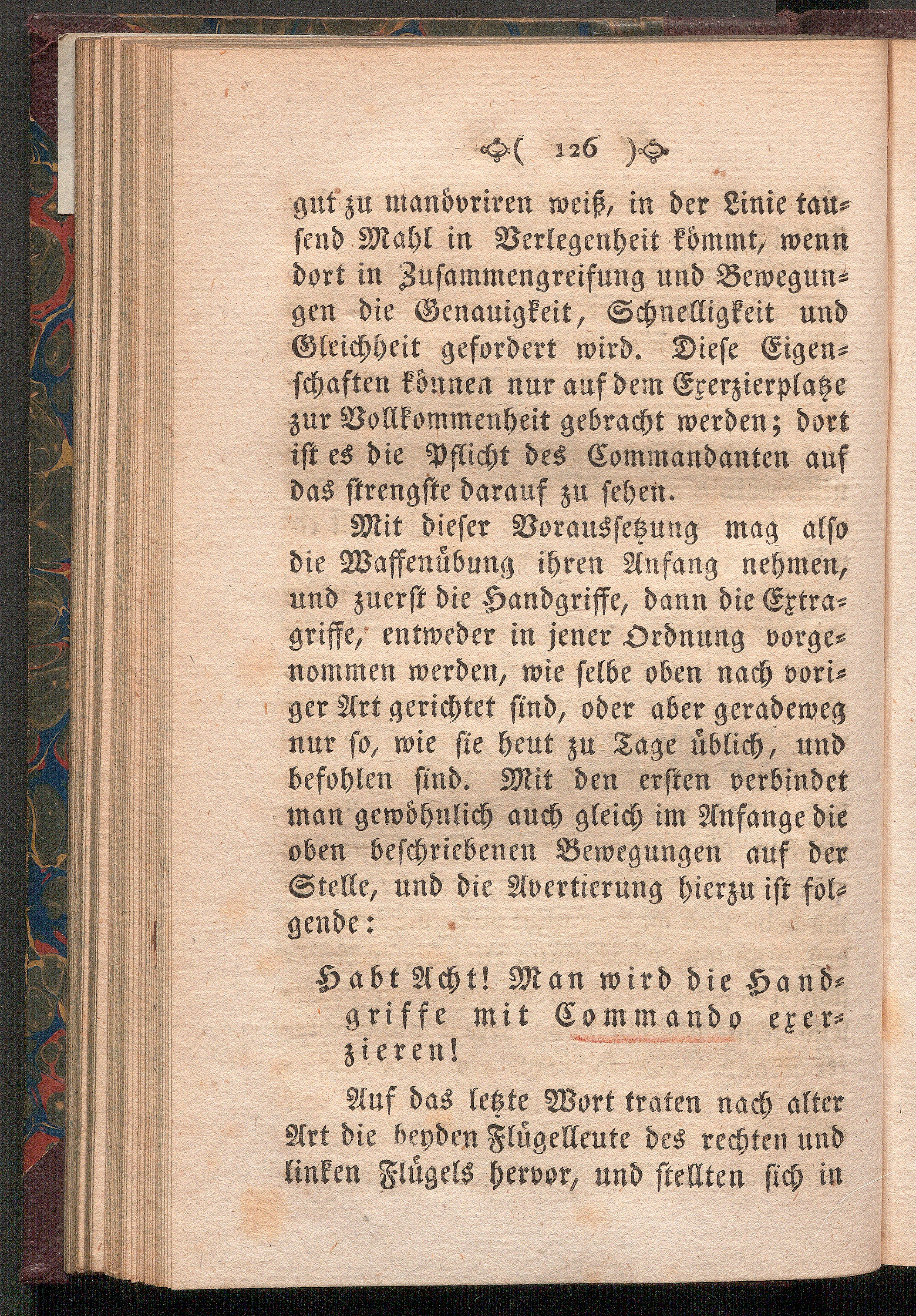 ( 126 )

gut zu manövriren weiß, in der Linie tausend Mahl in Verlegenheit kömmt, wenn dort in Zusammengreifung und Bewegungen die Genauigkeit, Schnelligkeit und Gleichheit gefordert wird. Diese Eigenschaften können nur auf dem Exerzierplatze zur Vollkommenheit gebracht werden; dort ist es die Pflicht des Commandanten auf das strengste darauf zu sehen.

Mit dieser Voraussetzung mag also die Waffenübung ihren Anfang nehmen, und zuerst die Handgriffe, dann die Extragriffe, entweder in jener Ordnung vorgenommen werden, wie selbe oben nach voriger Art gerichtet sind, oder aber geradeweg nur so, wie sie heut zu Tage üblich, und befohlen sind. Mit den ersten verbindet man gewöhnlich auch gleich im Anfange die oben beschriebenen Bewegungen auf der Stelle, und die Avertierung hierzu ist folgende:

Habt Acht! Man wird die Handgriffe mit Commando exerzieren!

Auf das letzte Wort traten nach alter Art die beyden Flügelleute des rechten und linken Flügels hervor, und stellten sich in